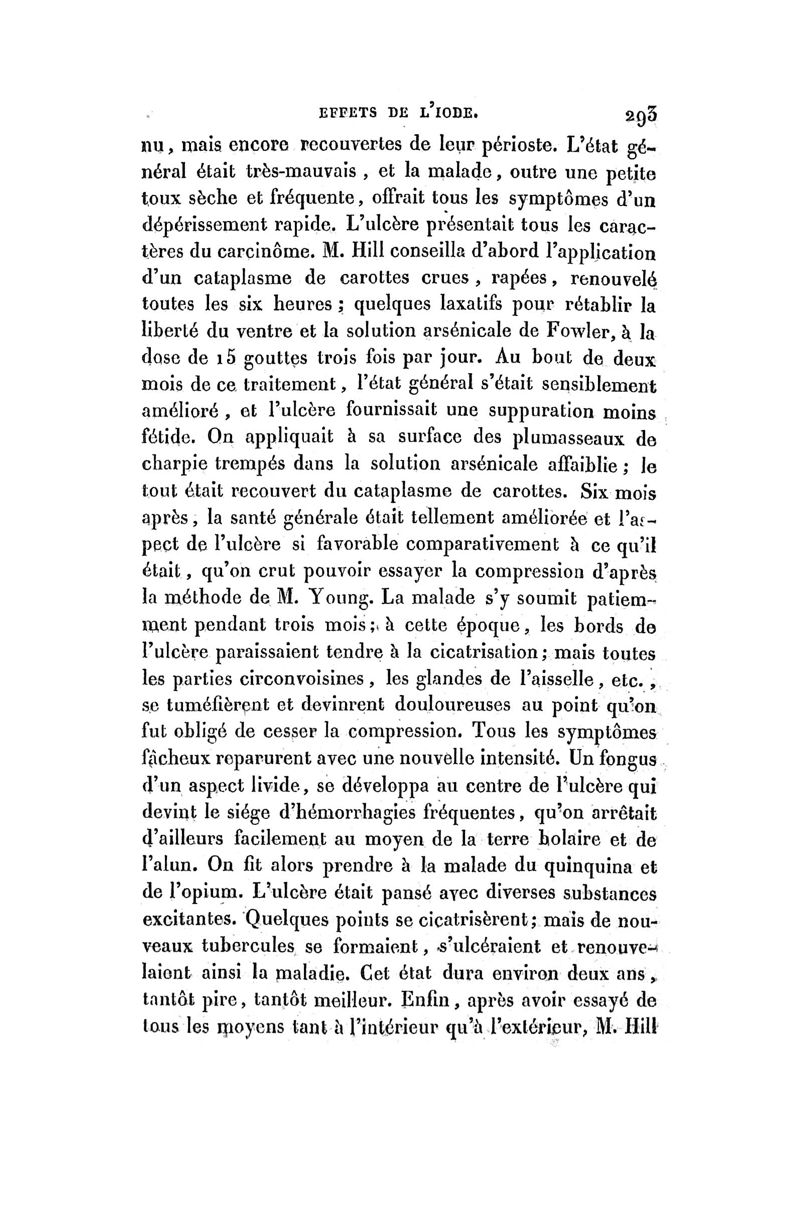 EFFETS DE L'IODE. 293

nu, mais encore recouvertes de leur périoste. L'état général était très-mauvais, et la malade, outre une petite toux sèche et fréquente, offrait tous les symptômes d'un dépérissement rapide. L'ulcère présentait tous les caractères du carcinôme. M. Hill conseilla d'abord l'application d'un cataplasme de carottes crues, rapées, renouvelé toutes les six heures; quelques laxatifs pour rétablir la liberté du ventre et la solution arsénicale de Fowler, à la dose de 15 gouttes trois fois par jour. Au bout de deux mois de ce traitement, l'état général s'était sensiblement amélioré, et l'ulcère fournissait une suppuration moins fétide. On appliquait à sa surface des plumasseaux de charpie trempés dans la solution arsénicale affaiblie; le tout était recouvert du cataplasme de carottes. Six mois après, la santé générale était tellement améliorée et l'aspect de l'ulcère si favorable comparativement à ce qu'il était, qu'on crut pouvoir essayer la compression d'après la méthode de M. Young. La malade s'y soumit patiemment pendant trois mois; à cette époque, les bords de l'ulcère paraissaient tendre à la cicatrisation; mais toutes les parties circonvoisines, les glandes de l'aisselle, etc., se tuméfièrent et devinrent douloureuses au point qu'on fut obligé de cesser la compression. Tous les symptômes fâcheux reparurent avec une nouvelle intensité. Un fongus d'un aspect livide, se développa au centre de l'ulcère qui devint le siége d'hémorrhagies fréquentes, qu'on arrêtait d'ailleurs facilement au moyen de la terre bolaire et de l'alun. On fit alors prendre à la malade du quinquina et de l'opium. L'ulcère était pansé avec diverses substances excitantes. Quelques points se cicatrisèrent; mais de nouveaux tubercules se formaient, s'ulcéraient et renouvelaient ainsi la maladie. Cet état dura environ deux ans, tantôt pire, tantôt meilleur. Enfin, après avoir essayé de tous les moyens tant à l'intérieur qu'à l'extérieur, M. Hill